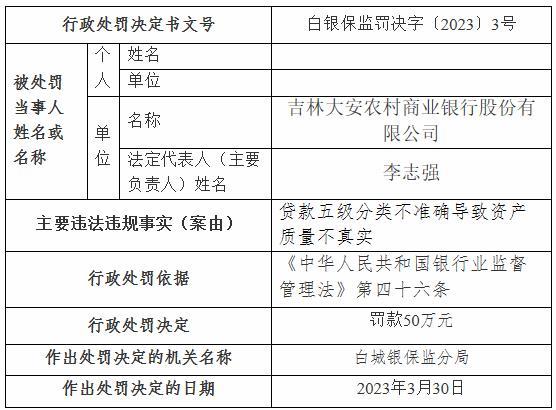 | 行政处罚决定书文号 | | | 白银保监罚决字〔2023〕3号 |
|---|---|---|---|
| 被处罚当事人姓名或名称 | 个人 | 姓名 | |
| | | 单位 | |
| | 单位 | 名称 | 吉林大安农村商业银行股份有限公司 |
| | | 法定代表人（主要负责人）姓名 | 李志强 |
| 主要违法违规事实（案由） | | | 贷款五级分类不准确导致资产质量不真实 |
| 行政处罚依据 | | | 《中华人民共和国银行业监督管理法》第四十六条 |
| 行政处罚决定 | | | 罚款50万元 |
| 作出处罚决定的机关名称 | | | 白城银保监分局 |
| 作出处罚决定的日期 | | | 2023年3月30日 |